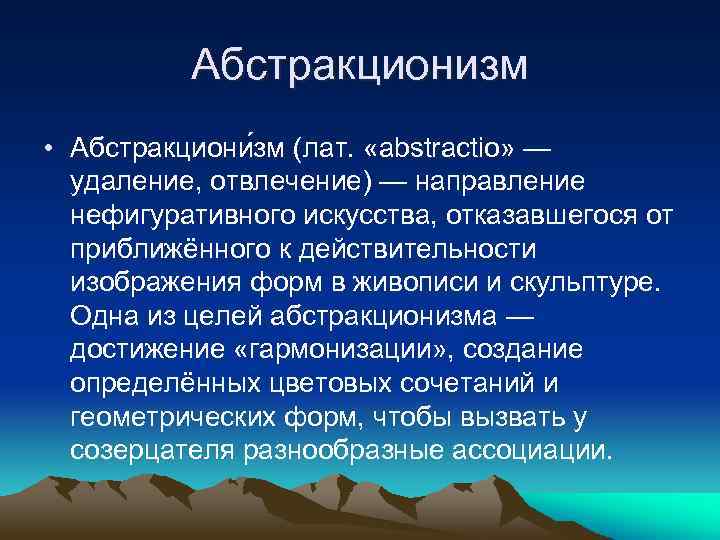 Абстракционизм

• Абстракциони́зм (лат. «abstractio» — удаление, отвлечение) — направление нефигуративного искусства, отказавшегося от приближённого к действительности изображения форм в живописи и скульптуре. Одна из целей абстракционизма — достижение «гармонизации», создание определённых цветовых сочетаний и геометрических форм, чтобы вызвать у созерцателя разнообразные ассоциации.